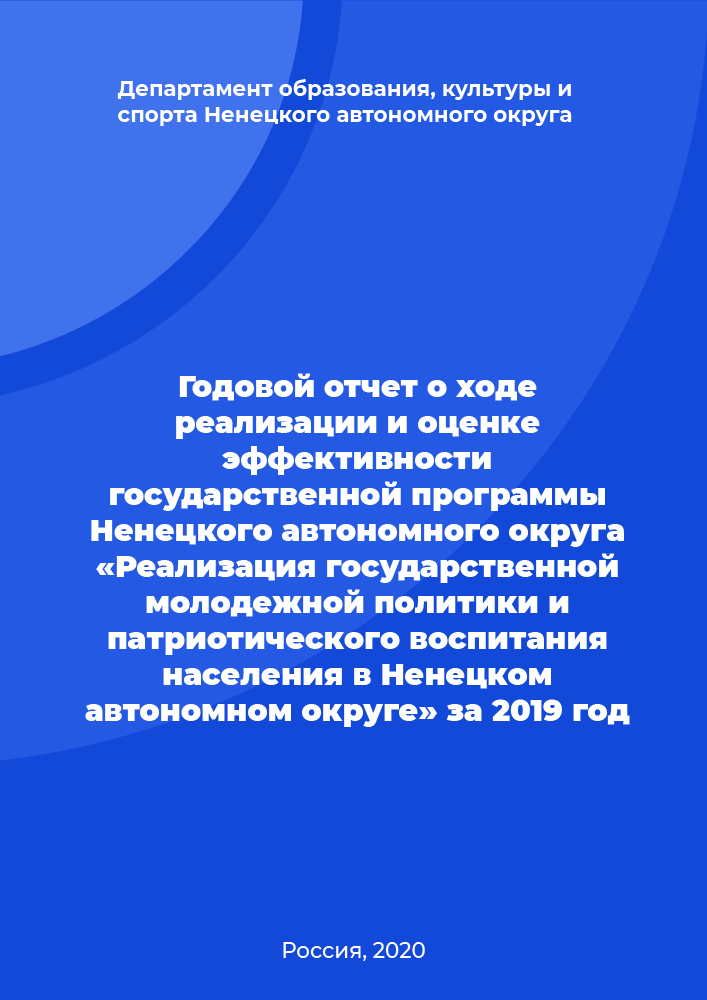 Департамент образования, культуры и спорта Ненецкого автономного округа

Годовой отчет о ходе реализации и оценке эффективности государственной программы Ненецкого автономного округа «Реализация государственной молодежной политики и патриотического воспитания населения в Ненецком автономном округе» за 2019 год

Россия, 2020